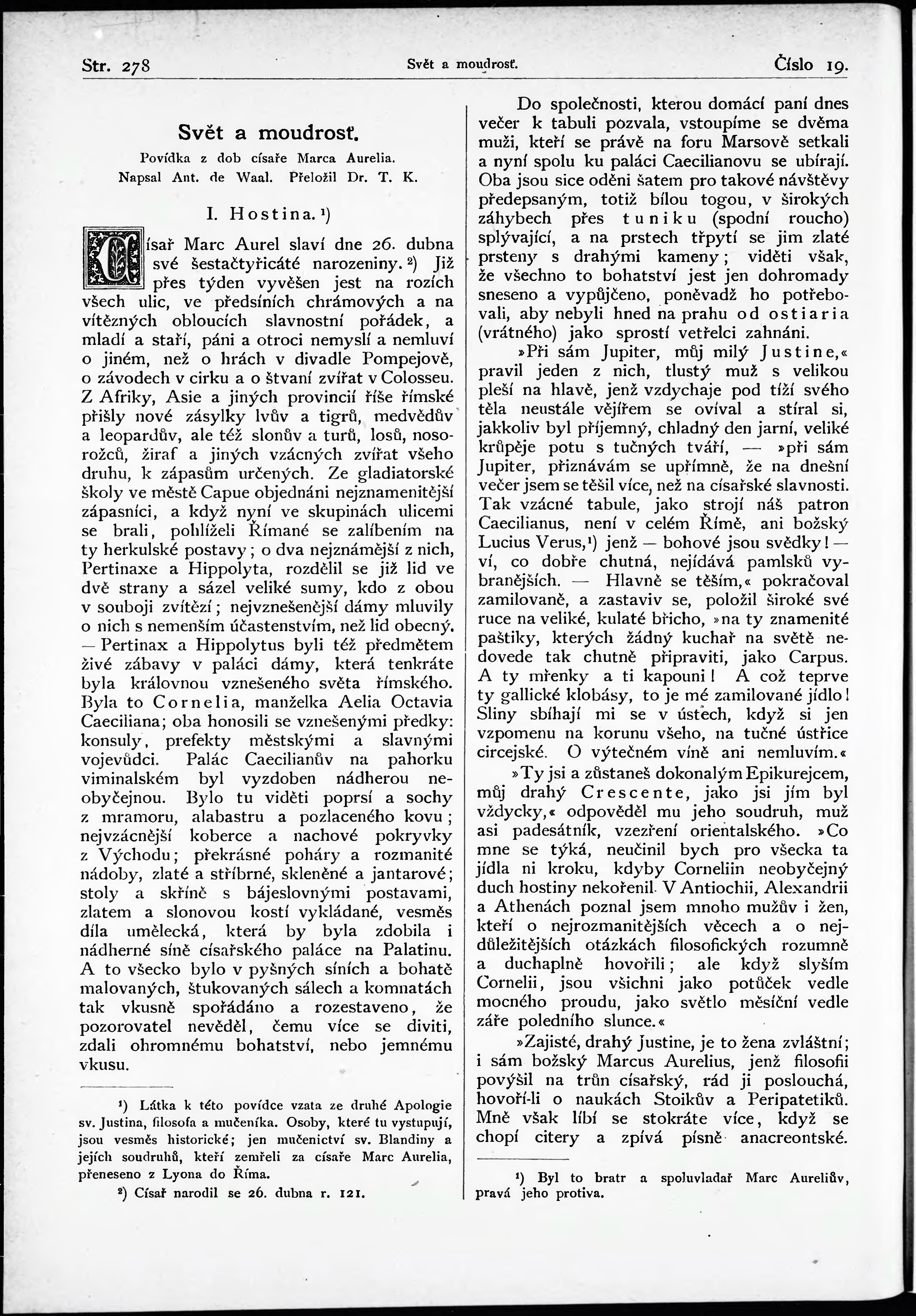 Str. 278 Svět a moudrosť. Číslo 19.

Svět a moudrosť.

Povídka z dob císaře Marca Aurelia. Napsal Ant. de Waal. Přeložil Dr. T. K.

I. Hostina. ¹)

Císař Marc Aurel slaví dne 26. dubna své šestačtyřicáté narozeniny. ²) Již přes týden vyvěšen jest na rozích všech ulic, ve předsíních chrámových a na vítězných obloucích slavnostní pořádek, a mladí a staří, páni a otroci nemyslí a nemluví o jiném, než o hrách v divadle Pompejově, o závodech v cirku a o štvaní zvířat v Colosseu. Z Afriky, Asie a jiných provincií říše římské přišly nové zásylky lvův a tigrů, medvědův a leopardův, ale též slonův a turů, losů, nosorožců, žiraf a jiných vzácných zvířat všeho druhu, k zápasům určených. Ze gladiatorské školy ve městě Capue objednáni nejznamenitější zápasníci, a když nyní ve skupinách ulicemi se brali, pohlíželi Římané se zalíbením na ty herkulské postavy; o dva nejznámější z nich, Pertinaxe a Hippolyta, rozdělil se již lid ve dvě strany a sázel veliké sumy, kdo z obou v souboji zvítězí; nejvznešenější dámy mluvily o nich s nemenším účastenstvím, než lid obecný. — Pertinax a Hippolytus byli též předmětem živé zábavy v paláci dámy, která tenkráte byla královnou vznešeného světa římského. Byla to Cornelia, manželka Aelia Octavia Caeciliana; oba honosili se vznešenými předky: konsuly, prefekty městskými a slavnými vojevůdci. Palác Caecilianův na pahorku viminalském byl vyzdoben nádherou neobyčejnou. Bylo tu viděti poprsí a sochy z mramoru, alabastru a pozlaceného kovu; nejvzácnější koberce a nachové pokryvky z Východu; překrásné poháry a rozmanité nádoby, zlaté a stříbrné, skleněné a jantarové; stoly a skříně s bájeslovnými postavami, zlatem a slonovou kostí vykládané, vesměs díla umělecká, která by byla zdobila i nádherné síně císařského paláce na Palatinu. A to všecko bylo v pyšných síních a bohatě malovaných, štukovaných sálech a komnatách tak vkusně spořádáno a rozestaveno, že pozorovatel nevěděl, čemu více se diviti, zdali ohromnému bohatství, nebo jemnému vkusu.

¹) Látka k této povídce vzata ze druhé Apologie sv. Justina, filosofa a mučeníka. Osoby, které tu vystupují, jsou vesměs historické; jen mučenictví sv. Blandiny a jejích soudruhů, kteří zemřeli za císaře Marc Aurelia, přeneseno z Lyona do Říma.

²) Císař narodil se 26. dubna r. 121.

Do společnosti, kterou domácí paní dnes večer k tabuli pozvala, vstoupíme se dvěma muži, kteří se právě na foru Marsově setkali a nyní spolu ku paláci Caecilianovu se ubírají. Oba jsou sice oděni šatem pro takové návštěvy předepsaným, totiž bílou togou, v širokých záhybech přes tuniku (spodní roucho) splývající, a na prstech třpytí se jim zlaté prsteny s drahými kameny; viděti však, že všechno to bohatství jest jen dohromady sneseno a vypůjčeno, poněvadž ho potřebovali, aby nebyli hned na prahu od ostiaria (vrátného) jako sprostí vetřelci zahnáni.

»Při sám Jupiter, můj milý Justine,« pravil jeden z nich, tlustý muž s velikou pleší na hlavě, jenž vzdychaje pod tíží svého těla neustále vějířem se ovíval a stíral si, jakkoliv byl příjemný, chladný den jarní, veliké krůpěje potu s tučných tváří, — »při sám Jupiter, přiznávám se upřímně, že na dnešní večer jsem se těšil více, než na císařské slavnosti. Tak vzácné tabule, jako strojí náš patron Caecilianus, není v celém Římě, ani božský Lucius Verus,¹) jenž — bohové jsou svědky! — ví, co dobře chutná, nejídává pamlsků vybranějších. — Hlavně se těším,« pokračoval zamilovaně, a zastaviv se, položil široké své ruce na veliké, kulaté břicho, »na ty znamenité paštiky, kterých žádný kuchař na světě nedovede tak chutně připraviti, jako Carpus. A ty mřenky a ti kapouni! A což teprve ty gallické klobásy, to je mé zamilované jídlo! Sliny sbíhají mi se v ústech, když si jen vzpomenu na korunu všeho, na tučné ústřice circejské. O výtečném víně ani nemluvím.«

»Ty jsi a zůstaneš dokonalým Epikurejcem, můj drahý Crescente, jako jsi jím byl vždycky,« odpověděl mu jeho soudruh, muž asi padesátník, vzezření orientalského. »Co mne se týká, neučinil bych pro všecka ta jídla ni kroku, kdyby Corneliin neobyčejný duch hostiny nekořenil. V Antiochii, Alexandrii a Athenách poznal jsem mnoho mužův i žen, kteří o nejrozmanitějších věcech a o nejdůležitějších otázkách filosofických rozumně a duchaplně hovořili; ale když slyším Cornelii, jsou všichni jako potůček vedle mocného proudu, jako světlo měsíční vedle záře poledního slunce.«

»Zajisté, drahý Justine, je to žena zvláštní; i sám božský Marcus Aurelius, jenž filosofii povýšil na trůn císařský, rád ji poslouchá, hovoří-li o naukách Stoikův a Peripatetiků. Mně však líbí se stokráte více, když se chopí citery a zpívá písně anacreontské.

¹) Byl to bratr a spoluvladař Marc Aureliův, pravá jeho protiva.